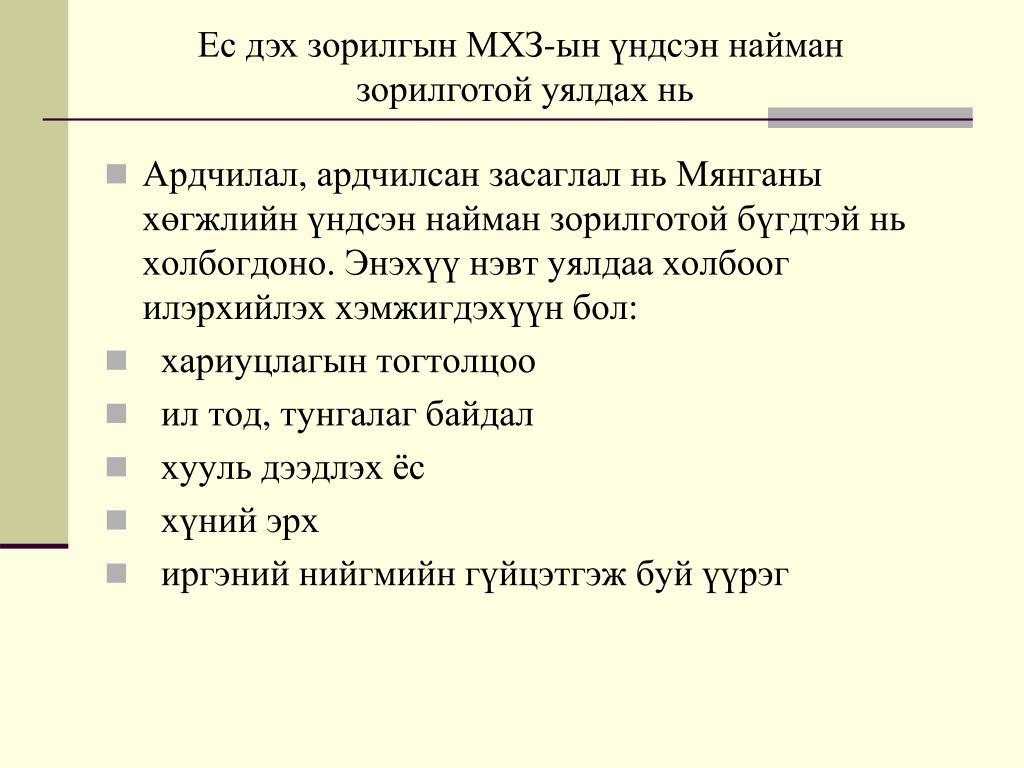 Ес дэх зорилгын МХЗ-ын үндсэн найман зорилготой уялдах нь

Ардчилал, ардчилсан засаглал нь Мянганы хөгжлийн үндсэн найман зорилготой бүгдтэй нь холбогдоно. Энэхүү нэвт уялдаа холбоог илэрхийлэх хэмжигдэхүүн бол:

хариуцлагын тогтолцоо

ил тод, тунгалаг байдал

хууль дээдлэх ёс

хүний эрх

иргэний нийгмийн гүйцэтгэж буй үүрэг